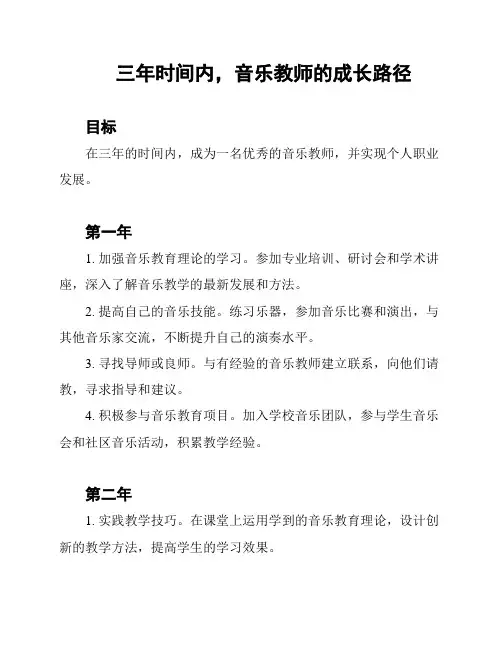 三年时间内，音乐教师的成长路径

目标

在三年的时间内，成为一名优秀的音乐教师，并实现个人职业发展。

第一年

1. 加强音乐教育理论的学习。参加专业培训、研讨会和学术讲座，深入了解音乐教学的最新发展和方法。

2. 提高自己的音乐技能。练习乐器，参加音乐比赛和演出，与其他音乐家交流，不断提升自己的演奏水平。

3. 寻找导师或良师。与有经验的音乐教师建立联系，向他们请教，寻求指导和建议。

4. 积极参与音乐教育项目。加入学校音乐团队，参与学生音乐会和社区音乐活动，积累教学经验。

第二年

1. 实践教学技巧。在课堂上运用学到的音乐教育理论，设计创新的教学方法，提高学生的学习效果。